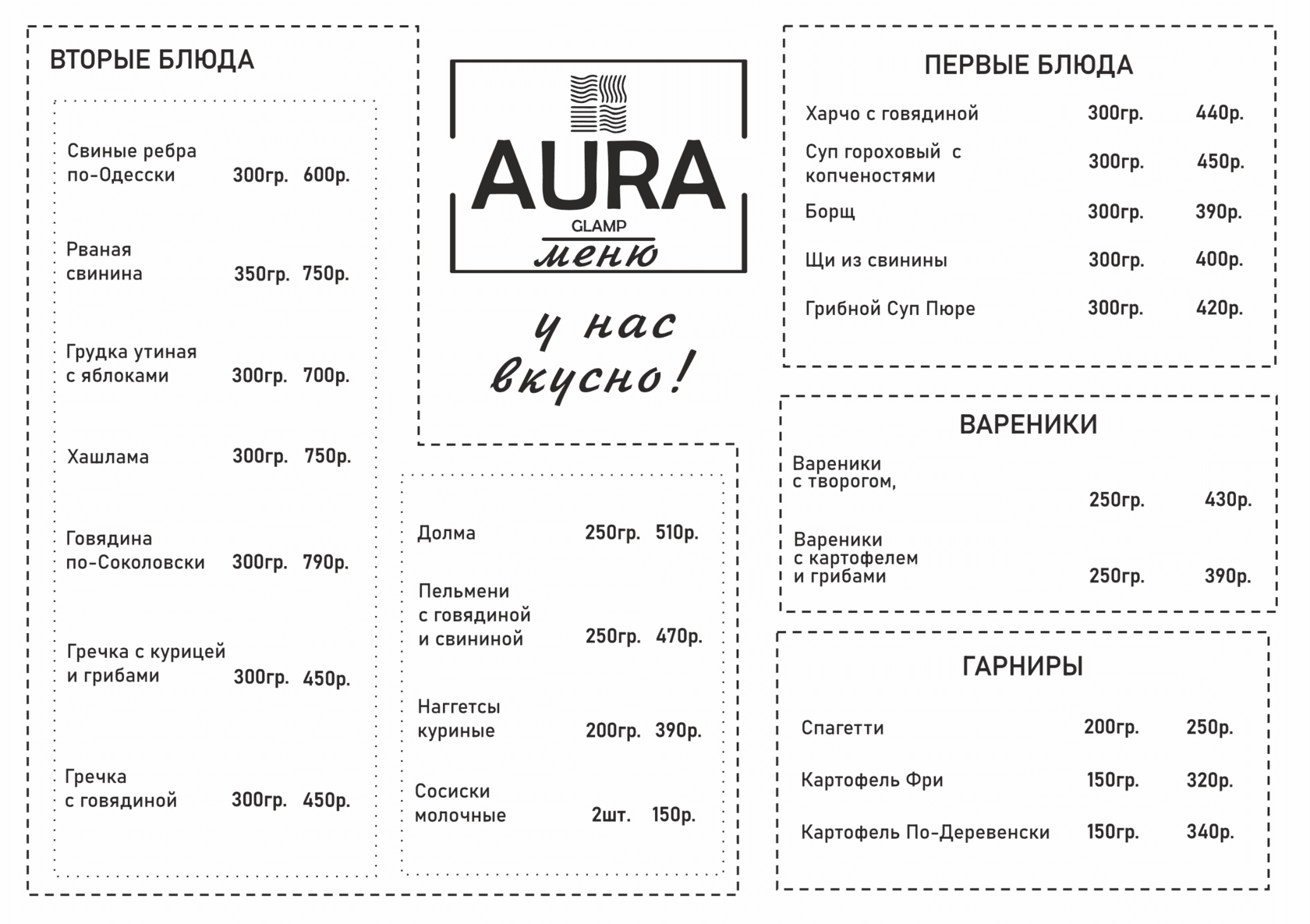 ВТОРЫЕ БЛЮДА

Свиные ребра по-Одесски 300гр. 600р.

Рваная свинина 350гр. 750р.

Грудка утиная с яблоками 300гр. 700р.

Хашлама 300гр. 750р.

Говядина по-Соколовски 300гр. 790р.

Гречка с курицей и грибами 300гр. 450р.

Гречка с говядиной 300гр. 450р.

AURA
GLAMP
меню

у нас вкусно!

Долма 250гр. 510р.

Пельмени с говядиной и свининой 250гр. 470р.

Наггетсы куриные 200гр. 390р.

Сосиски молочные 2шт. 150р.

ПЕРВЫЕ БЛЮДА

Харчо с говядиной 300гр. 440р.

Суп гороховый с копченостями 300гр. 450р.

Борщ 300гр. 390р.

Щи из свинины 300гр. 400р.

Грибной Суп Пюре 300гр. 420р.

ВАРЕНИКИ

Вареники с творогом, 250гр. 430р.

Вареники с картофелем и грибами 250гр. 390р.

ГАРНИРЫ

Спагетти 200гр. 250р.

Картофель Фри 150гр. 320р.

Картофель По-Деревенски 150гр. 340р.